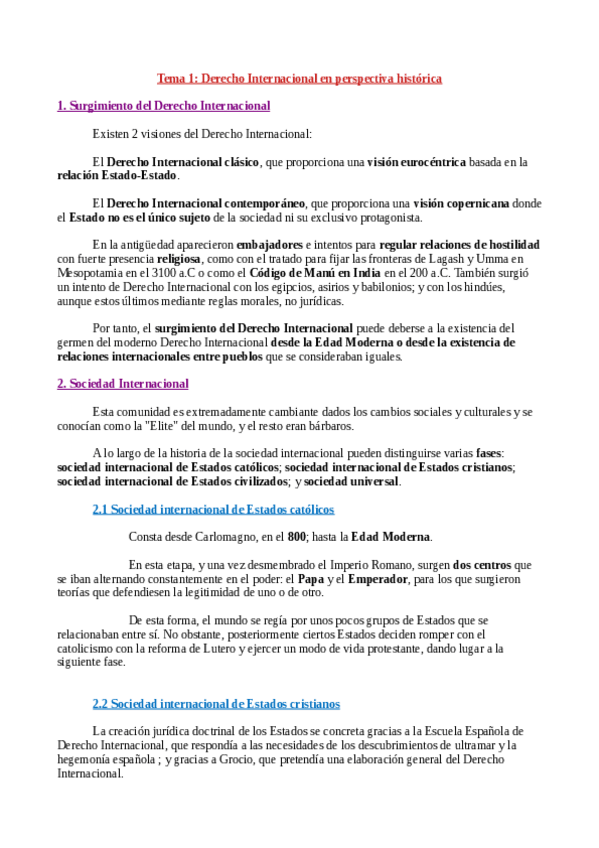 Tema 1: Derecho Internacional en perspectiva histórica

1. Surgimiento del Derecho Internacional

Existen 2 visiones del Derecho Internacional:

El Derecho Internacional clásico, que proporciona una visión eurocéntrica basada en la relación Estado-Estado.

El Derecho Internacional contemporáneo, que proporciona una visión copernicana donde el Estado no es el único sujeto de la sociedad ni su exclusivo protagonista.

En la antigüedad aparecieron embajadores e intentos para regular relaciones de hostilidad con fuerte presencia religiosa, como con el tratado para fijar las fronteras de Lagash y Umma en Mesopotamia en el 3100 a.C o como el Código de Manú en India en el 200 a.C. También surgió un intento de Derecho Internacional con los egipcios, asirios y babilonios; y con los hindúes, aunque estos últimos mediante reglas morales, no jurídicas.

Por tanto, el surgimiento del Derecho Internacional puede deberse a la existencia del germen del moderno Derecho Internacional desde la Edad Moderna o desde la existencia de relaciones internacionales entre pueblos que se consideraban iguales.

2. Sociedad Internacional

Esta comunidad es extremadamente cambiante dados los cambios sociales y culturales y se conocían como la "Elite" del mundo, y el resto eran bárbaros.

A lo largo de la historia de la sociedad internacional pueden distinguirse varias fases: sociedad internacional de Estados católicos; sociedad internacional de Estados cristianos; sociedad internacional de Estados civilizados; y sociedad universal.

2.1 Sociedad internacional de Estados católicos

Consta desde Carlomagno, en el 800; hasta la Edad Moderna.

En esta etapa, y una vez desmembrado el Imperio Romano, surgen dos centros que se iban alternando constantemente en el poder: el Papa y el Emperador, para los que surgieron teorías que defendiesen la legitimidad de uno o de otro.

De esta forma, el mundo se regía por unos pocos grupos de Estados que se relacionaban entre sí. No obstante, posteriormente ciertos Estados deciden romper con el catolicismo con la reforma de Lutero y ejercer un modo de vida protestante, dando lugar a la siguiente fase.

2.2 Sociedad internacional de Estados cristianos

La creación jurídica doctrinal de los Estados se concreta gracias a la Escuela Española de Derecho Internacional, que respondía a las necesidades de los descubrimientos de ultramar y la hegemonía española ; y gracias a Grocio, que pretendía una elaboración general del Derecho Internacional.